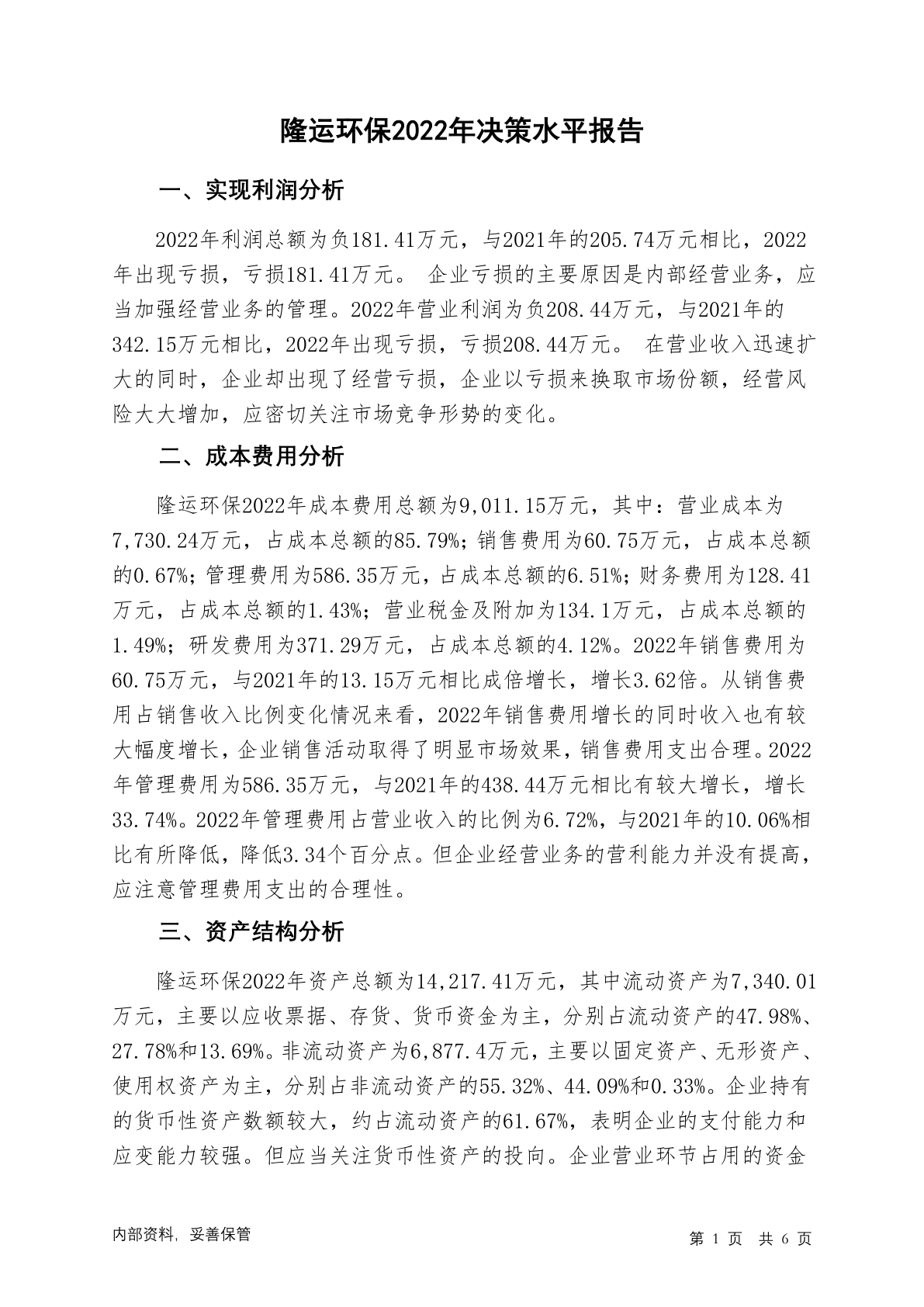 隆运环保2022年决策水平报告

一、实现利润分析

2022年利润总额为负181.41万元，与2021年的205.74万元相比，2022年出现亏损，亏损181.41万元。 企业亏损的主要原因是内部经营业务，应当加强经营业务的管理。2022年营业利润为负208.44万元，与2021年的342.15万元相比，2022年出现亏损，亏损208.44万元。 在营业收入迅速扩大的同时，企业却出现了经营亏损，企业以亏损来换取市场份额，经营风险大大增加，应密切关注市场竞争形势的变化。

二、成本费用分析

隆运环保2022年成本费用总额为9,011.15万元，其中：营业成本为7,730.24万元，占成本总额的85.79%；销售费用为60.75万元，占成本总额的0.67%；管理费用为586.35万元，占成本总额的6.51%；财务费用为128.41万元，占成本总额的1.43%；营业税金及附加为134.1万元，占成本总额的1.49%；研发费用为371.29万元，占成本总额的4.12%。2022年销售费用为60.75万元，与2021年的13.15万元相比成倍增长，增长3.62倍。从销售费用占销售收入比例变化情况来看，2022年销售费用增长的同时收入也有较大幅度增长，企业销售活动取得了明显市场效果，销售费用支出合理。2022年管理费用为586.35万元，与2021年的438.44万元相比有较大增长，增长33.74%。2022年管理费用占营业收入的比例为6.72%，与2021年的10.06%相比有所降低，降低3.34个百分点。但企业经营业务的营利能力并没有提高，应注意管理费用支出的合理性。

三、资产结构分析

隆运环保2022年资产总额为14,217.41万元，其中流动资产为7,340.01万元，主要以应收票据、存货、货币资金为主，分别占流动资产的47.98%、27.78%和13.69%。非流动资产为6,877.4万元，主要以固定资产、无形资产、使用权资产为主，分别占非流动资产的55.32%、44.09%和0.33%。企业持有的货币性资产数额较大，约占流动资产的61.67%，表明企业的支付能力和应变能力较强。但应当关注货币性资产的投向。企业营业环节占用的资金

内部资料，妥善保管

第 1 页 共 6 页